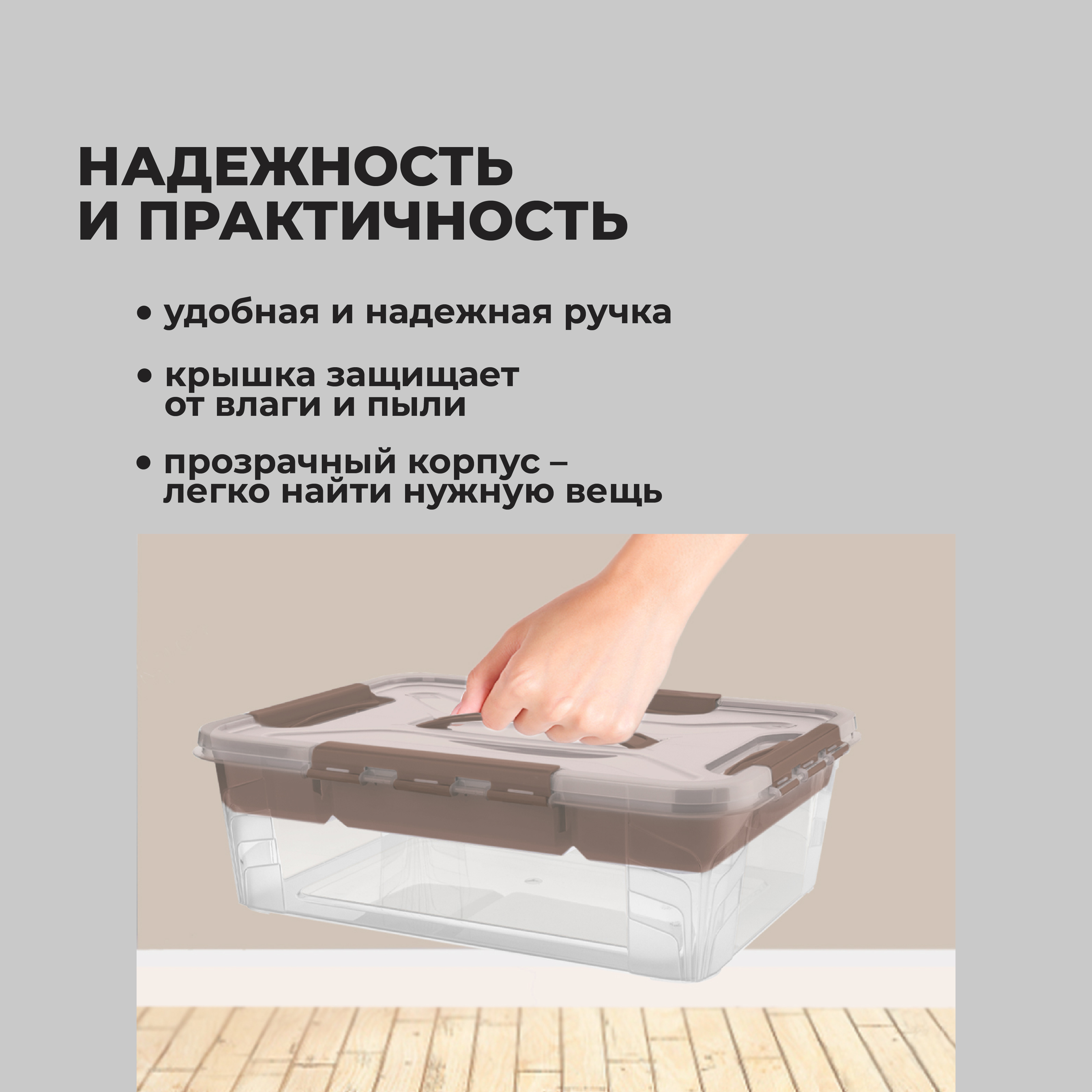 НАДЕЖНОСТЬ
И ПРАКТИЧНОСТЬ

• удобная и надежная ручка

• крышка защищает от влаги и пыли

• прозрачный корпус – легко найти нужную вещь